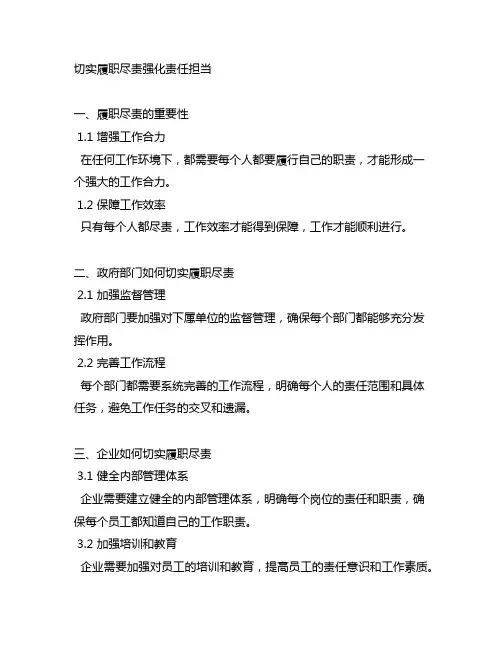 切实履职尽责强化责任担当

一、履职尽责的重要性
1.1 增强工作合力
在任何工作环境下，都需要每个人都要履行自己的职责，才能形成一个强大的工作合力。
1.2 保障工作效率
只有每个人都尽责，工作效率才能得到保障，工作才能顺利进行。

二、政府部门如何切实履职尽责
2.1 加强监督管理
政府部门要加强对下属单位的监督管理，确保每个部门都能够充分发挥作用。
2.2 完善工作流程
每个部门都需要系统完善的工作流程，明确每个人的责任范围和具体任务，避免工作任务的交叉和遗漏。

三、企业如何切实履职尽责
3.1 健全内部管理体系
企业需要建立健全的内部管理体系，明确每个岗位的责任和职责，确保每个员工都知道自己的工作职责。
3.2 加强培训和教育
企业需要加强对员工的培训和教育，提高员工的责任意识和工作素质。